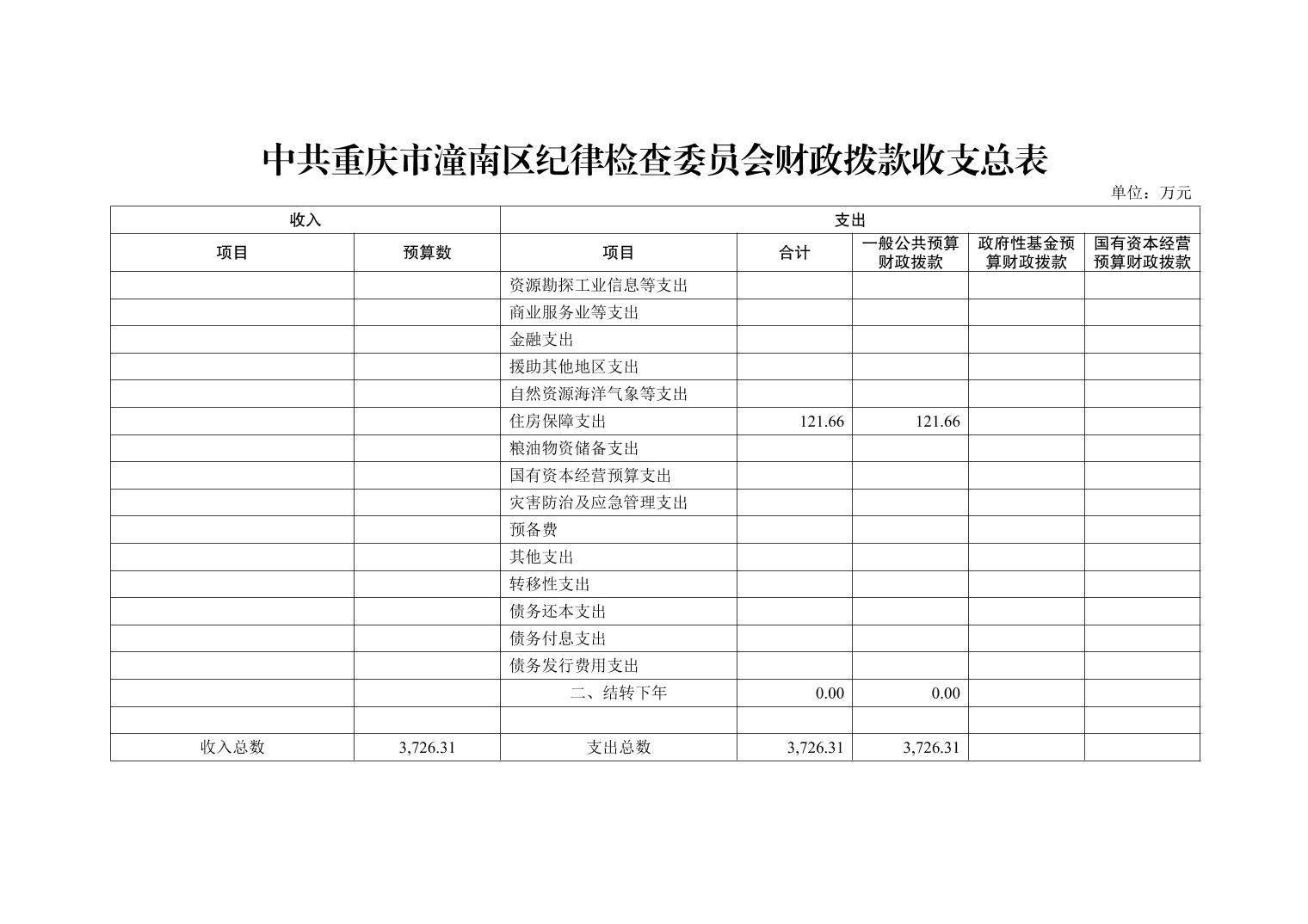 中共重庆市潼南区纪律检查委员会财政拨款收支总表

单位：万元

| 收入 | | 支出 | | | | |
|---|---|---|---|---|---|---|
| 项目 | 预算数 | 项目 | 合计 | 一般公共预算财政拨款 | 政府性基金预算财政拨款 | 国有资本经营预算财政拨款 |
| | | 资源勘探工业信息等支出 | | | | |
| | | 商业服务业等支出 | | | | |
| | | 金融支出 | | | | |
| | | 援助其他地区支出 | | | | |
| | | 自然资源海洋气象等支出 | | | | |
| | | 住房保障支出 | 121.66 | 121.66 | | |
| | | 粮油物资储备支出 | | | | |
| | | 国有资本经营预算支出 | | | | |
| | | 灾害防治及应急管理支出 | | | | |
| | | 预备费 | | | | |
| | | 其他支出 | | | | |
| | | 转移性支出 | | | | |
| | | 债务还本支出 | | | | |
| | | 债务付息支出 | | | | |
| | | 债务发行费用支出 | | | | |
| | | 二、结转下年 | 0.00 | 0.00 | | |
| | | | | | | |
| 收入总数 | 3,726.31 | 支出总数 | 3,726.31 | 3,726.31 | | |